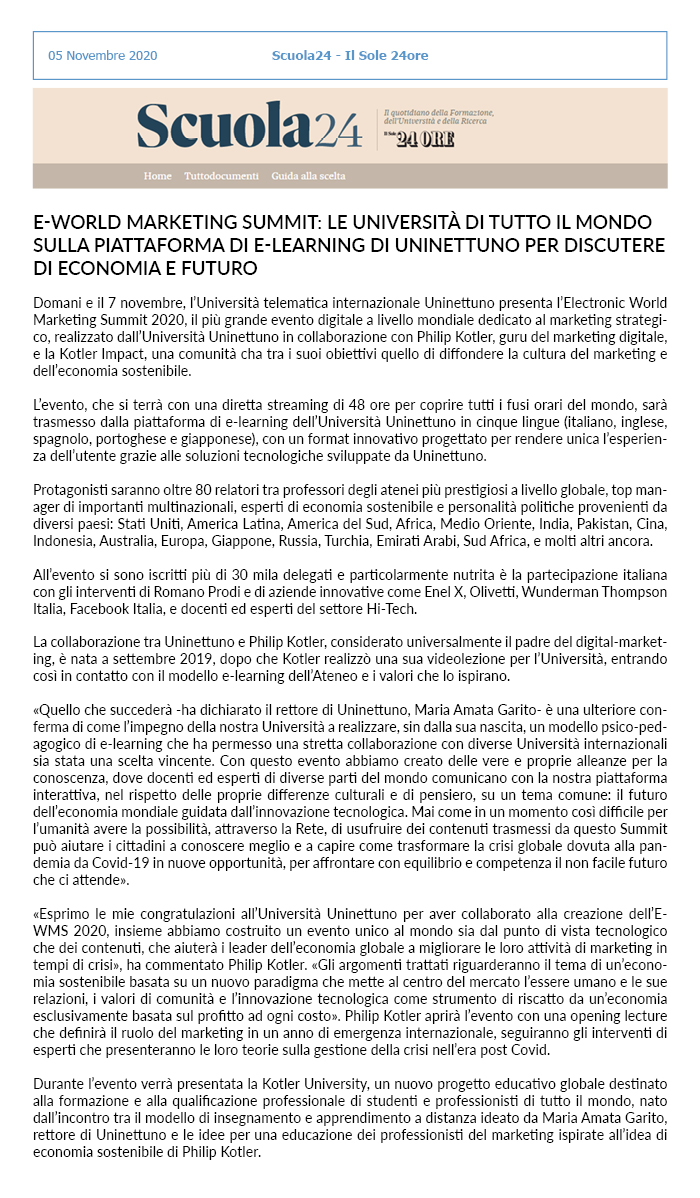 05 Novembre 2020

Scuola24 - Il Sole 24ore

Scuola24

Il quotidiano della Formazione, dell'Università e della Ricerca

Il Sole 24 ORE

Home Tuttodocumenti Guida alla scelta

E-WORLD MARKETING SUMMIT: LE UNIVERSITÀ DI TUTTO IL MONDO SULLA PIATTAFORMA DI E-LEARNING DI UNINETTUNO PER DISCUTERE DI ECONOMIA E FUTURO

Domani e il 7 novembre, l'Università telematica internazionale Uninettuno presenta l'Electronic World Marketing Summit 2020, il più grande evento digitale a livello mondiale dedicato al marketing strategico, realizzato dall'Università Uninettuno in collaborazione con Philip Kotler, guru del marketing digitale, e la Kotler Impact, una comunità cha tra i suoi obiettivi quello di diffondere la cultura del marketing e dell'economia sostenibile.

L'evento, che si terrà con una diretta streaming di 48 ore per coprire tutti i fusi orari del mondo, sarà trasmesso dalla piattaforma di e-learning dell'Università Uninettuno in cinque lingue (italiano, inglese, spagnolo, portoghese e giapponese), con un format innovativo progettato per rendere unica l'esperienza dell'utente grazie alle soluzioni tecnologiche sviluppate da Uninettuno.

Protagonisti saranno oltre 80 relatori tra professori degli atenei più prestigiosi a livello globale, top manager di importanti multinazionali, esperti di economia sostenibile e personalità politiche provenienti da diversi paesi: Stati Uniti, America Latina, America del Sud, Africa, Medio Oriente, India, Pakistan, Cina, Indonesia, Australia, Europa, Giappone, Russia, Turchia, Emirati Arabi, Sud Africa, e molti altri ancora.

All'evento si sono iscritti più di 30 mila delegati e particolarmente nutrita è la partecipazione italiana con gli interventi di Romano Prodi e di aziende innovative come Enel X, Olivetti, Wunderman Thompson Italia, Facebook Italia, e docenti ed esperti del settore Hi-Tech.

La collaborazione tra Uninettuno e Philip Kotler, considerato universalmente il padre del digital-marketing, è nata a settembre 2019, dopo che Kotler realizzò una sua videolezione per l'Università, entrando così in contatto con il modello e-learning dell'Ateneo e i valori che lo ispirano.

«Quello che succederà -ha dichiarato il rettore di Uninettuno, Maria Amata Garito- è una ulteriore conferma di come l'impegno della nostra Università a realizzare, sin dalla sua nascita, un modello psico-pedagogico di e-learning che ha permesso una stretta collaborazione con diverse Università internazionali sia stata una scelta vincente. Con questo evento abbiamo creato delle vere e proprie alleanze per la conoscenza, dove docenti ed esperti di diverse parti del mondo comunicano con la nostra piattaforma interattiva, nel rispetto delle proprie differenze culturali e di pensiero, su un tema comune: il futuro dell'economia mondiale guidata dall'innovazione tecnologica. Mai come in un momento così difficile per l'umanità avere la possibilità, attraverso la Rete, di usufruire dei contenuti trasmessi da questo Summit può aiutare i cittadini a conoscere meglio e a capire come trasformare la crisi globale dovuta alla pandemia da Covid-19 in nuove opportunità, per affrontare con equilibrio e competenza il non facile futuro che ci attende».

«Esprimo le mie congratulazioni all'Università Uninettuno per aver collaborato alla creazione dell'E-WMS 2020, insieme abbiamo costruito un evento unico al mondo sia dal punto di vista tecnologico che dei contenuti, che aiuterà i leader dell'economia globale a migliorare le loro attività di marketing in tempi di crisi», ha commentato Philip Kotler. «Gli argomenti trattati riguarderanno il tema di un'economia sostenibile basata su un nuovo paradigma che mette al centro del mercato l'essere umano e le sue relazioni, i valori di comunità e l'innovazione tecnologica come strumento di riscatto da un'economia esclusivamente basata sul profitto ad ogni costo». Philip Kotler aprirà l'evento con una opening lecture che definirà il ruolo del marketing in un anno di emergenza internazionale, seguiranno gli interventi di esperti che presenteranno le loro teorie sulla gestione della crisi nell'era post Covid.

Durante l'evento verrà presentata la Kotler University, un nuovo progetto educativo globale destinato alla formazione e alla qualificazione professionale di studenti e professionisti di tutto il mondo, nato dall'incontro tra il modello di insegnamento e apprendimento a distanza ideato da Maria Amata Garito, rettore di Uninettuno e le idee per una educazione dei professionisti del marketing ispirate all'idea di economia sostenibile di Philip Kotler.